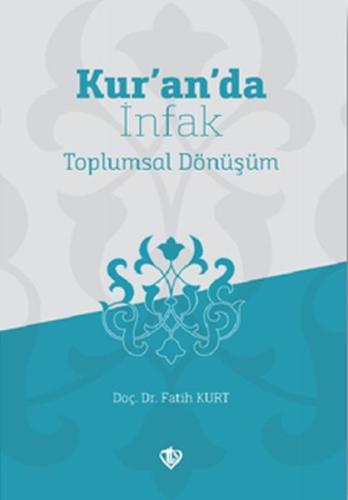 Kur'an'da
İnfak
Toplumsal Dönüşüm

Doç. Dr. Fatih KURT